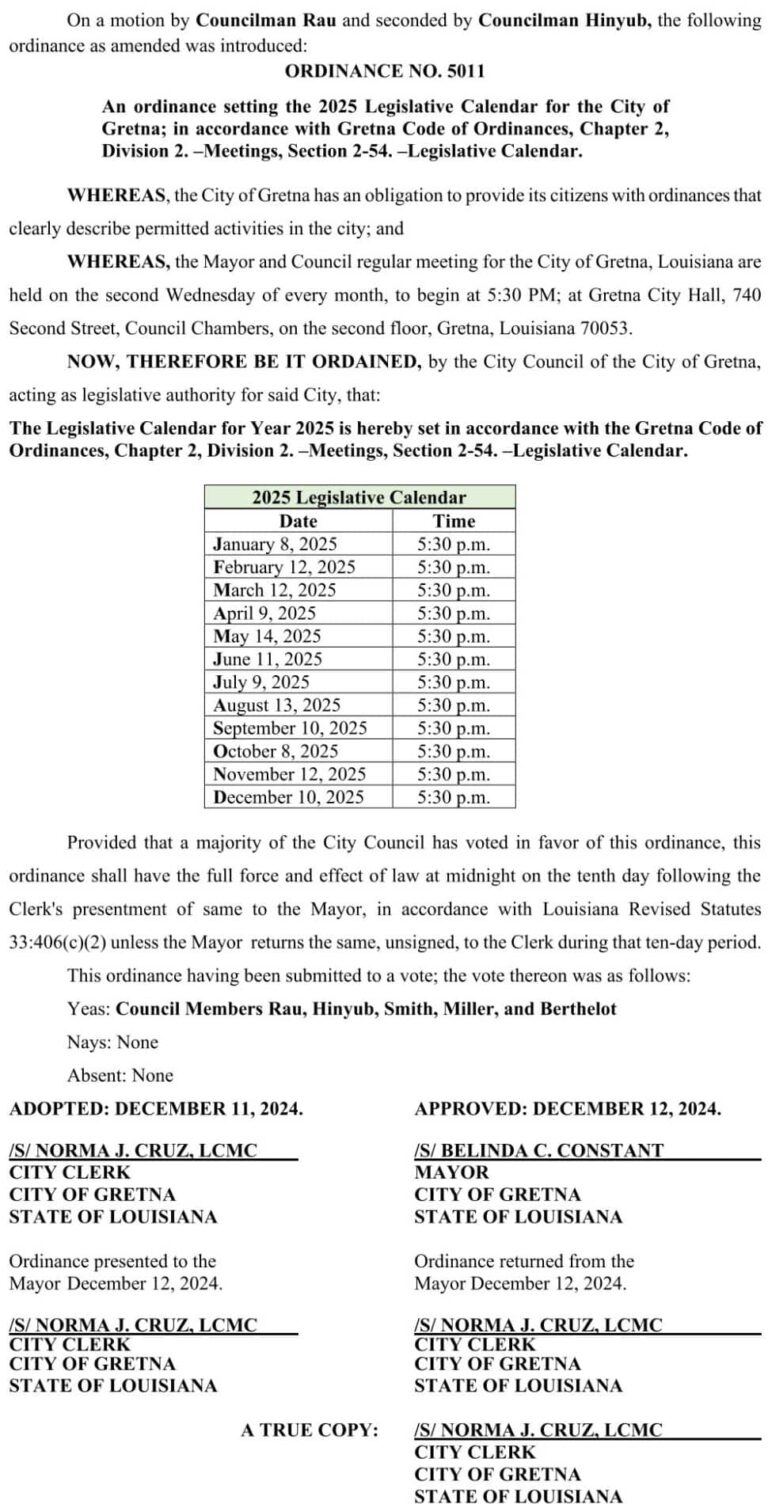 On a motion by Councilman Rau and seconded by Councilman Hinyub, the following ordinance as amended was introduced:

ORDINANCE NO. 5011

An ordinance setting the 2025 Legislative Calendar for the City of Gretna; in accordance with Gretna Code of Ordinances, Chapter 2, Division 2. –Meetings, Section 2-54. –Legislative Calendar.

WHEREAS, the City of Gretna has an obligation to provide its citizens with ordinances that clearly describe permitted activities in the city; and

WHEREAS, the Mayor and Council regular meeting for the City of Gretna, Louisiana are held on the second Wednesday of every month, to begin at 5:30 PM; at Gretna City Hall, 740 Second Street, Council Chambers, on the second floor, Gretna, Louisiana 70053.

NOW, THEREFORE BE IT ORDAINED, by the City Council of the City of Gretna, acting as legislative authority for said City, that:

The Legislative Calendar for Year 2025 is hereby set in accordance with the Gretna Code of Ordinances, Chapter 2, Division 2. –Meetings, Section 2-54. –Legislative Calendar.

| 2025 Legislative Calendar | |
|---|---|
| Date | Time |
| January 8, 2025 | 5:30 p.m. |
| February 12, 2025 | 5:30 p.m. |
| March 12, 2025 | 5:30 p.m. |
| April 9, 2025 | 5:30 p.m. |
| May 14, 2025 | 5:30 p.m. |
| June 11, 2025 | 5:30 p.m. |
| July 9, 2025 | 5:30 p.m. |
| August 13, 2025 | 5:30 p.m. |
| September 10, 2025 | 5:30 p.m. |
| October 8, 2025 | 5:30 p.m. |
| November 12, 2025 | 5:30 p.m. |
| December 10, 2025 | 5:30 p.m. |

Provided that a majority of the City Council has voted in favor of this ordinance, this ordinance shall have the full force and effect of law at midnight on the tenth day following the Clerk's presentment of same to the Mayor, in accordance with Louisiana Revised Statutes 33:406(c)(2) unless the Mayor returns the same, unsigned, to the Clerk during that ten-day period.

This ordinance having been submitted to a vote; the vote thereon was as follows:

Yeas: Council Members Rau, Hinyub, Smith, Miller, and Berthelot

Nays: None

Absent: None

ADOPTED: DECEMBER 11, 2024.

/S/ NORMA J. CRUZ, LCMC
CITY CLERK
CITY OF GRETNA
STATE OF LOUISIANA

Ordinance presented to the Mayor December 12, 2024.

/S/ NORMA J. CRUZ, LCMC
CITY CLERK
CITY OF GRETNA
STATE OF LOUISIANA

APPROVED: DECEMBER 12, 2024.

/S/ BELINDA C. CONSTANT
MAYOR
CITY OF GRETNA
STATE OF LOUISIANA

Ordinance returned from the Mayor December 12, 2024.

/S/ NORMA J. CRUZ, LCMC
CITY CLERK
CITY OF GRETNA
STATE OF LOUISIANA

A TRUE COPY:

/S/ NORMA J. CRUZ, LCMC
CITY CLERK
CITY OF GRETNA
STATE OF LOUISIANA